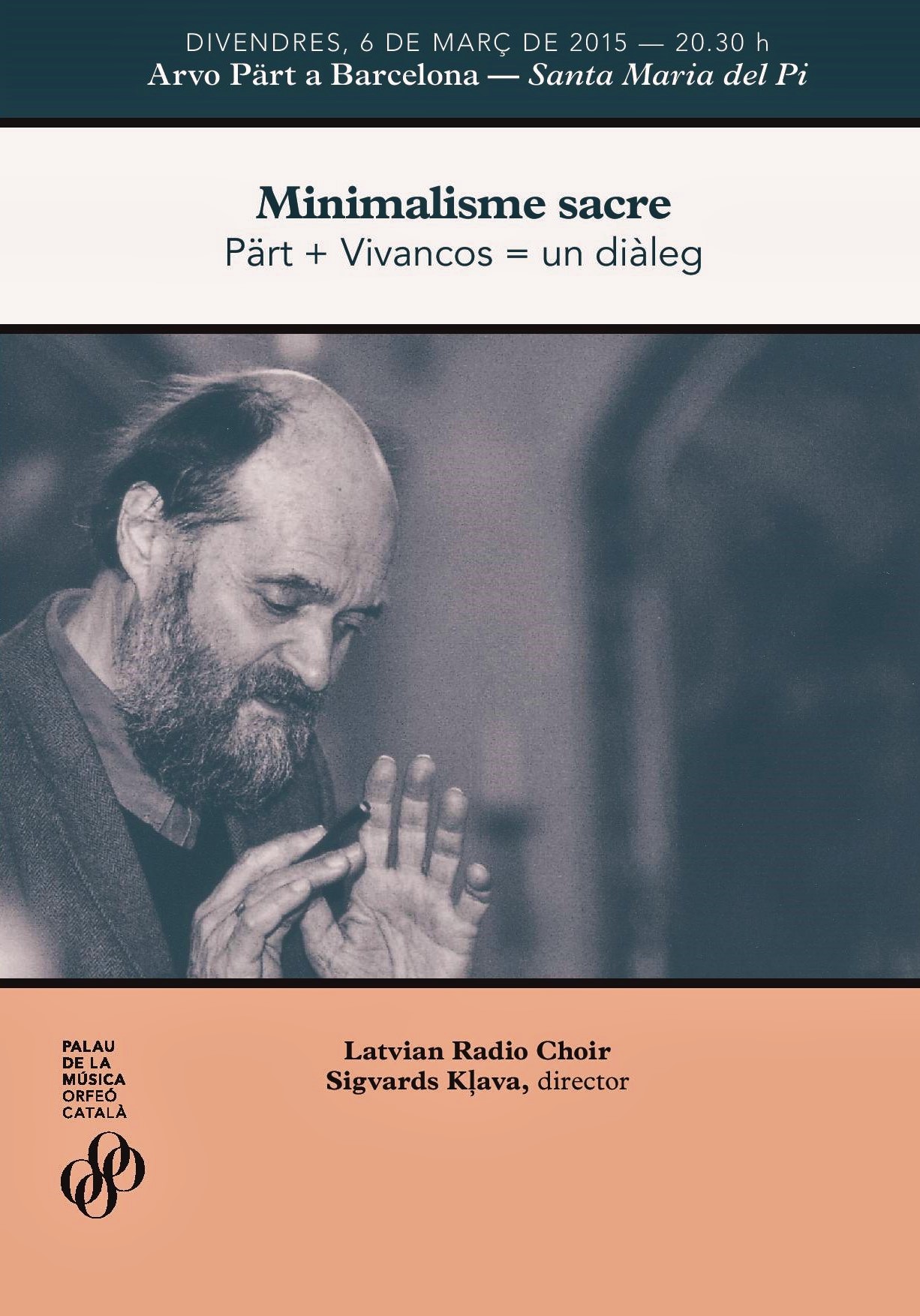 DIVENDRES, 6 DE MARÇ DE 2015 — 20.30 h
Arvo Pärt a Barcelona — Santa Maria del Pi

Minimalisme sacre
Pärt + Vivancos = un diàleg

PALAU
DE LA
MÚSICA
ORFEÓ
CATALÀ

Latvian Radio Choir
Sigvards Kļava, director